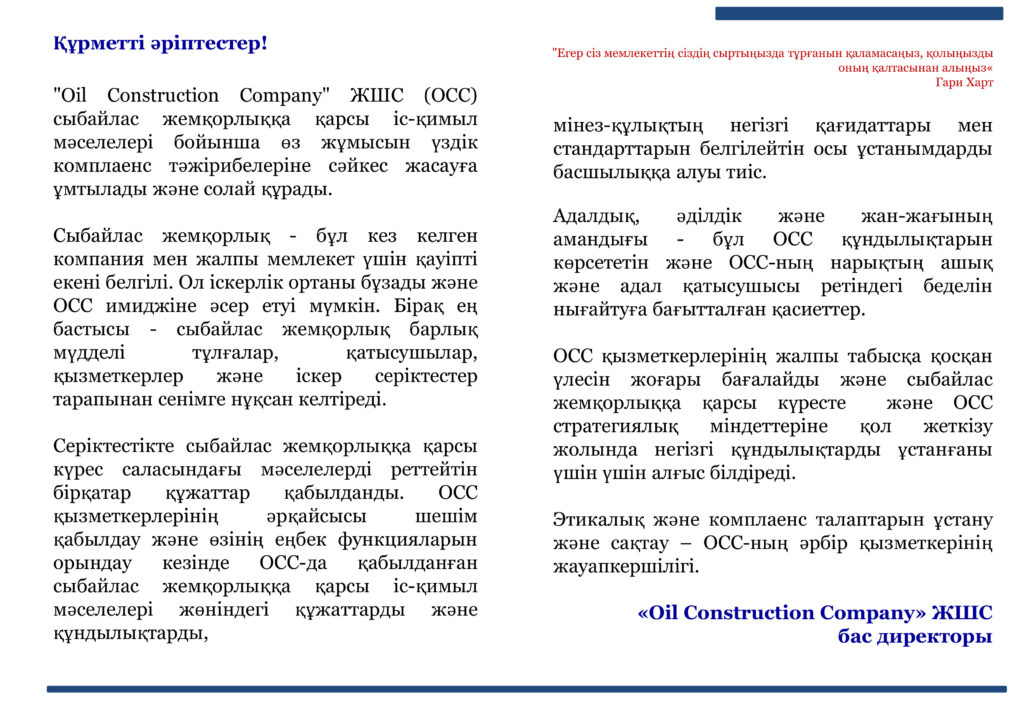 Құрметті әріптестер!

"Oil Construction Company" ЖШС (ОСС) сыбайлас жемқорлыққа қарсы іс-қимыл мәселелері бойынша өз жұмысын үздік комплаенс тәжірибелеріне сәйкес жасауға ұмтылады және солай құрады.

Сыбайлас жемқорлық - бұл кез келген компания мен жалпы мемлекет үшін қауіпті екені белгілі. Ол іскерлік ортаны бұзады және ОСС имиджіне әсер етуі мүмкін. Бірақ ең бастысы - сыбайлас жемқорлық барлық мүдделі тұлғалар, қатысушылар, қызметкерлер және іскер серіктестер тарапынан сенімге нұқсан келтіреді.

Серіктестікте сыбайлас жемқорлыққа қарсы күрес саласындағы мәселелерді реттейтін бірқатар құжаттар қабылданды. ОСС қызметкерлерінің әрқайсысы шешім қабылдау және өзінің еңбек функцияларын орындау кезінде ОСС-да қабылданған сыбайлас жемқорлыққа қарсы іс-қимыл мәселелері жөніндегі құжаттарды және құндылықтарды,

"Егер сіз мемлекеттің сіздің сыртыңызда тұрғанын қаламасаңыз, қолыңызды оның қалтасынан алыңыз«
Гари Харт

мінез-құлықтың негізгі қағидаттары мен стандарттарын белгілейтін осы ұстанымдарды басшылыққа алуы тиіс.

Адалдық, әділдік және жан-жағының амандығы - бұл ОСС құндылықтарын көрсететін және ОСС-ның нарықтың ашық және адал қатысушысы ретіндегі беделін нығайтуға бағытталған қасиеттер.

ОСС қызметкерлерінің жалпы табысқа қосқан үлесін жоғары бағалайды және сыбайлас жемқорлыққа қарсы күресте және ОСС стратегиялық міндеттеріне қол жеткізу жолында негізгі құндылықтарды ұстанғаны үшін үшін алғыс білдіреді.

Этикалық және комплаенс талаптарын ұстану және сақтау – ОСС-ның әрбір қызметкерінің жауапкершілігі.

«Oil Construction Company» ЖШС
бас директоры